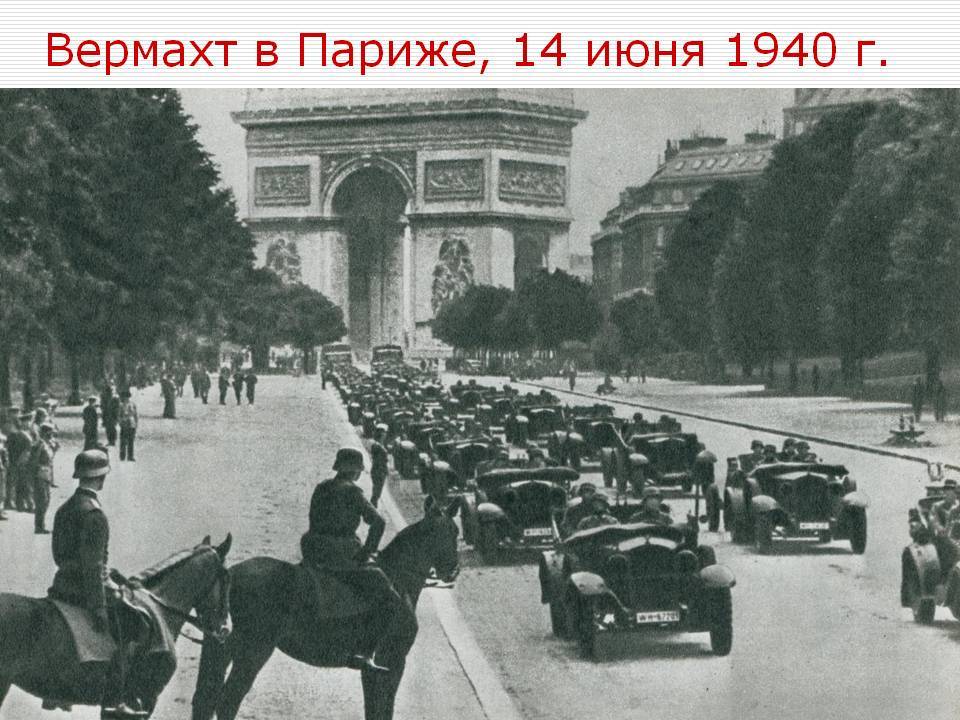 Вермахт в Париже, 14 июня 1940 г.